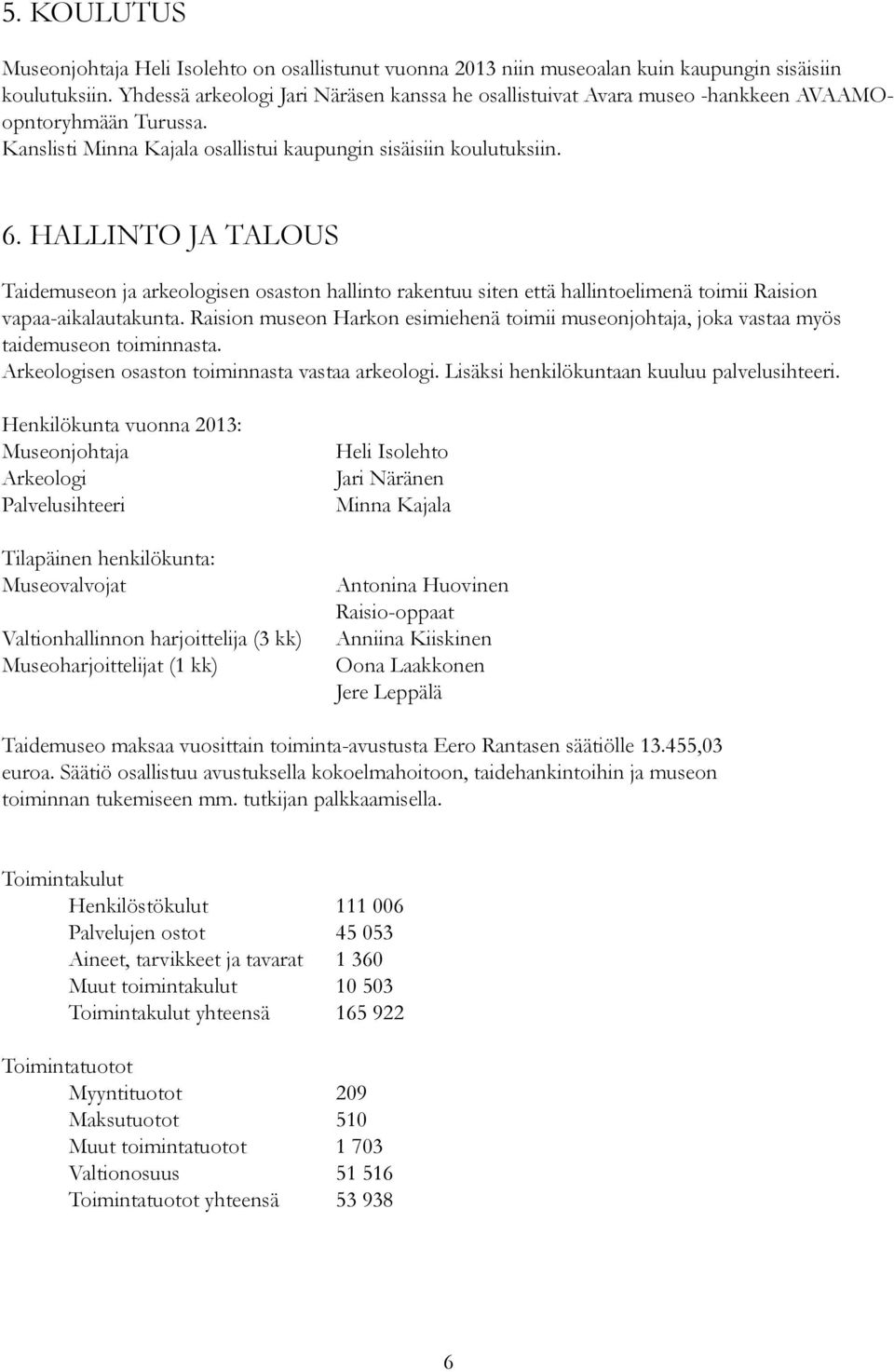 5. KOULUTUS

Museonjohtaja Heli Isolehto on osallistunut vuonna 2013 niin museoalan kuin kaupungin sisäisiin koulutuksiin. Yhdessä arkeologi Jari Näräsen kanssa he osallistuivat Avara museo -hankkeen AVAAMO-opntoryhmään Turussa.
Kanslisti Minna Kajala osallistui kaupungin sisäisiin koulutuksiin.

6. HALLINTO JA TALOUS

Taidemuseon ja arkeologisen osaston hallinto rakentuu siten että hallintoelimenä toimii Raision vapaa-aikalautakunta. Raision museon Harkon esimiehenä toimii museonjohtaja, joka vastaa myös taidemuseon toiminnasta.
Arkeologisen osaston toiminnasta vastaa arkeologi. Lisäksi henkilökuntaan kuuluu palvelusihteeri.

Henkilökunta vuonna 2013:

| | |
|---|---|
| Museonjohtaja | Heli Isolehto |
| Arkeologi | Jari Näränen |
| Palvelusihteeri | Minna Kajala |

Tilapäinen henkilökunta:

| | |
|---|---|
| Museovalvojat | Antonina Huovinen |
| | Raisio-oppaat |
| Valtionhallinnon harjoittelija (3 kk) | Anniina Kiiskinen |
| Museoharjoittelijat (1 kk) | Oona Laakkonen |
| | Jere Leppälä |

Taidemuseo maksaa vuosittain toiminta-avustusta Eero Rantasen säätiölle 13.455,03 euroa. Säätiö osallistuu avustuksella kokoelmahoitoon, taidehankintoihin ja museon toiminnan tukemiseen mm. tutkijan palkkaamisella.

Toimintakulut

| | |
|---|---|
| Henkilöstökulut | 111 006 |
| Palvelujen ostot | 45 053 |
| Aineet, tarvikkeet ja tavarat | 1 360 |
| Muut toimintakulut | 10 503 |
| Toimintakulut yhteensä | 165 922 |

Toimintatuotot

| | |
|---|---|
| Myyntituotot | 209 |
| Maksutuotot | 510 |
| Muut toimintatuotot | 1 703 |
| Valtionosuus | 51 516 |
| Toimintatuotot yhteensä | 53 938 |

6